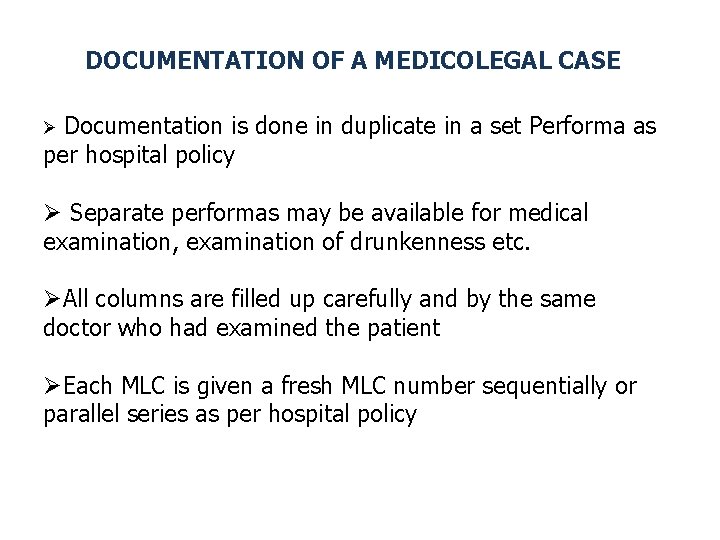 DOCUMENTATION OF A MEDICOLEGAL CASE

➢ Documentation is done in duplicate in a set Performa as per hospital policy

➢ Separate performas may be available for medical examination, examination of drunkenness etc.

➢All columns are filled up carefully and by the same doctor who had examined the patient

➢Each MLC is given a fresh MLC number sequentially or parallel series as per hospital policy